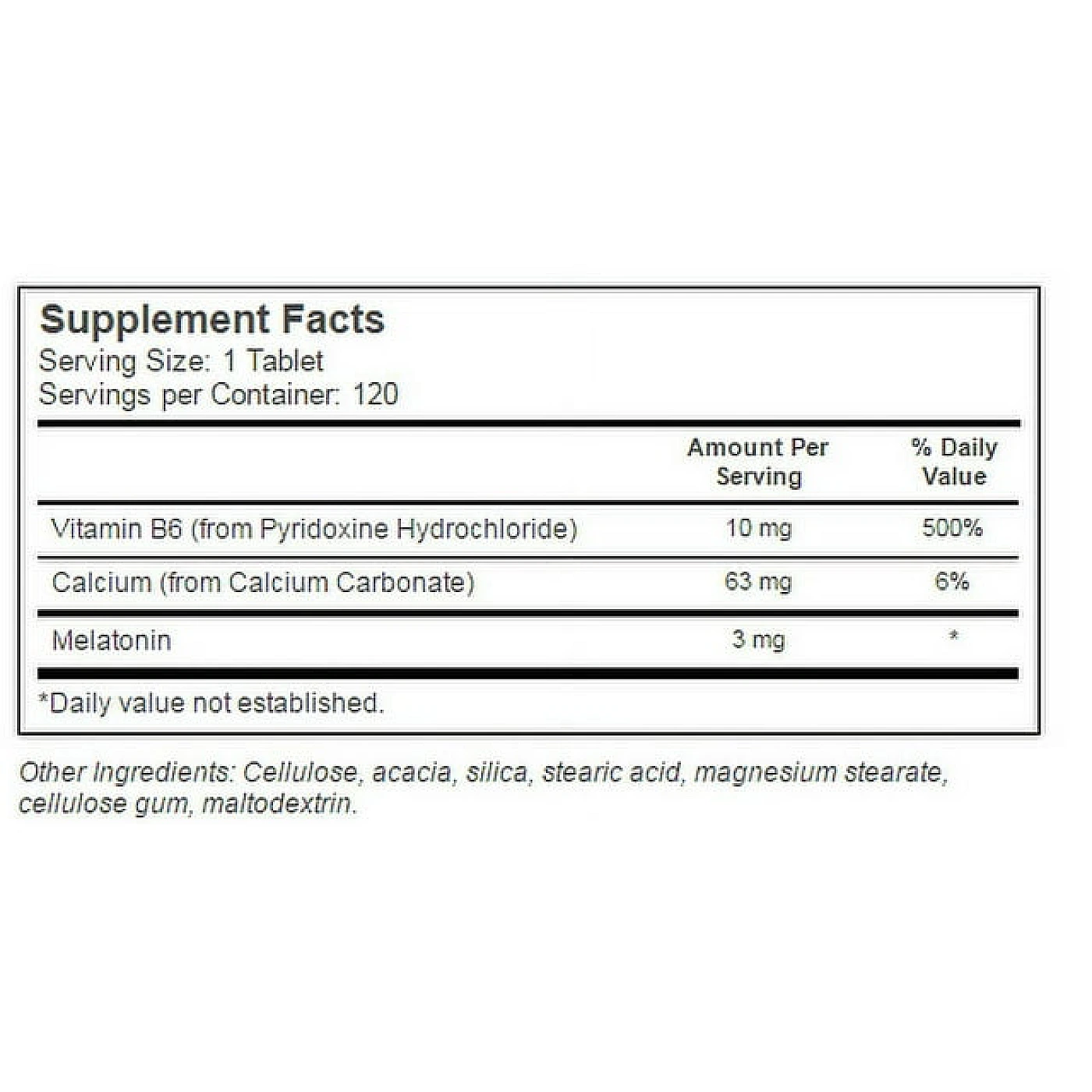 Supplement Facts
Serving Size: 1 Tablet
Servings per Container: 120

|  | Amount Per Serving | % Daily Value |
|---|---|---|
| Vitamin B6 (from Pyridoxine Hydrochloride) | 10 mg | 500% |
| Calcium (from Calcium Carbonate) | 63 mg | 6% |
| Melatonin | 3 mg | * |

*Daily value not established.

Other Ingredients: Cellulose, acacia, silica, stearic acid, magnesium stearate, cellulose gum, maltodextrin.